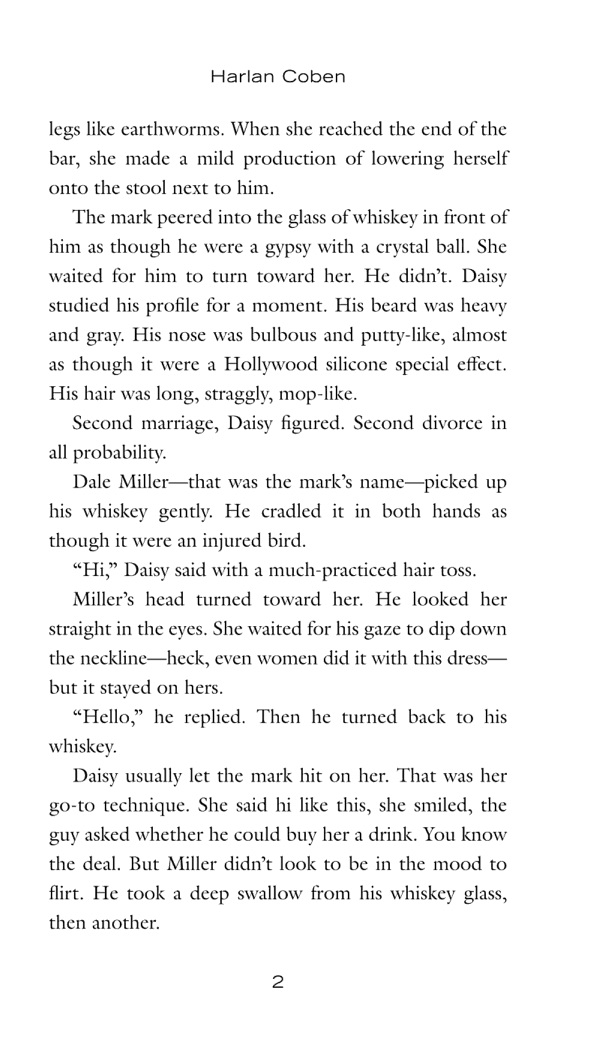 Harlan Coben

legs like earthworms. When she reached the end of the bar, she made a mild production of lowering herself onto the stool next to him.

The mark peered into the glass of whiskey in front of him as though he were a gypsy with a crystal ball. She waited for him to turn toward her. He didn't. Daisy studied his profile for a moment. His beard was heavy and gray. His nose was bulbous and putty-like, almost as though it were a Hollywood silicone special effect. His hair was long, straggly, mop-like.

Second marriage, Daisy figured. Second divorce in all probability.

Dale Miller—that was the mark's name—picked up his whiskey gently. He cradled it in both hands as though it were an injured bird.

"Hi," Daisy said with a much-practiced hair toss.

Miller's head turned toward her. He looked her straight in the eyes. She waited for his gaze to dip down the neckline—heck, even women did it with this dress—but it stayed on hers.

"Hello," he replied. Then he turned back to his whiskey.

Daisy usually let the mark hit on her. That was her go-to technique. She said hi like this, she smiled, the guy asked whether he could buy her a drink. You know the deal. But Miller didn't look to be in the mood to flirt. He took a deep swallow from his whiskey glass, then another.

2